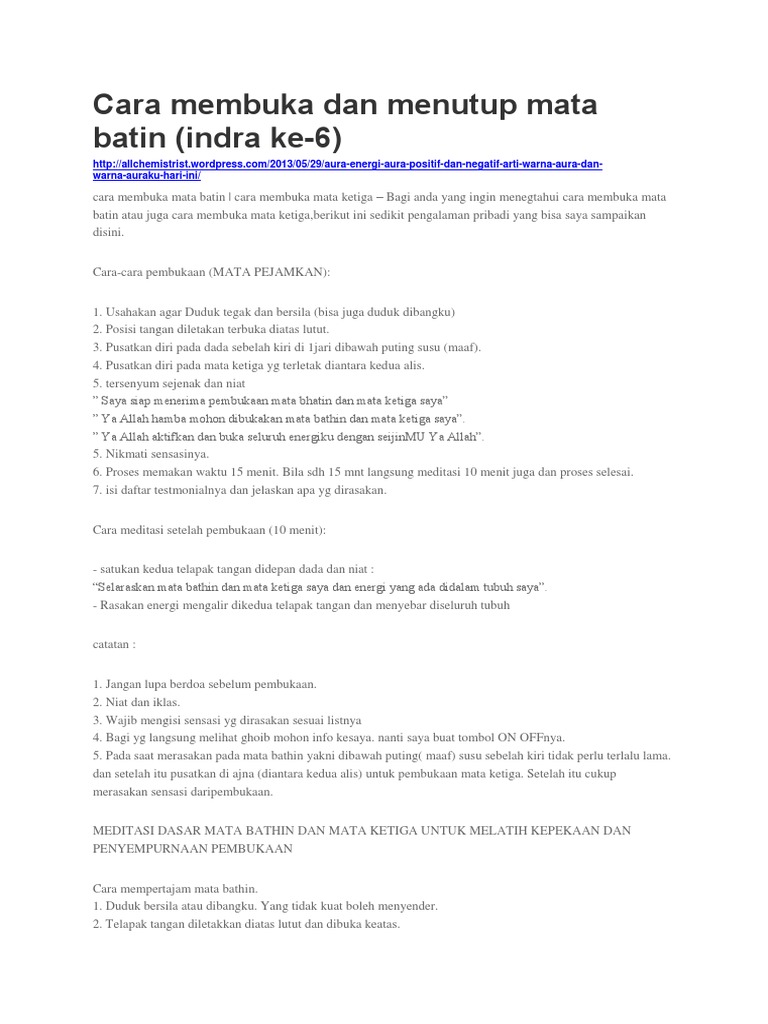 Cara membuka dan menutup mata batin (indra ke-6)

http://allchemistrist.wordpress.com/2013/05/29/aura-energi-aura-positif-dan-negatif-arti-warna-aura-dan-warna-auraku-hari-ini/

cara membuka mata batin | cara membuka mata ketiga – Bagi anda yang ingin menegtahui cara membuka mata batin atau juga cara membuka mata ketiga,berikut ini sedikit pengalaman pribadi yang bisa saya sampaikan disini.

Cara-cara pembukaan (MATA PEJAMKAN):

1. Usahakan agar Duduk tegak dan bersila (bisa juga duduk dibangku)
2. Posisi tangan diletakan terbuka diatas lutut.
3. Pusatkan diri pada dada sebelah kiri di 1jari dibawah puting susu (maaf).
4. Pusatkan diri pada mata ketiga yg terletak diantara kedua alis.
5. tersenyum sejenak dan niat
" Saya siap menerima pembukaan mata bhatin dan mata ketiga saya"
" Ya Allah hamba mohon dibukakan mata bathin dan mata ketiga saya".
" Ya Allah aktifkan dan buka seluruh energiku dengan seijinMU Ya Allah".
5. Nikmati sensasinya.
6. Proses memakan waktu 15 menit. Bila sdh 15 mnt langsung meditasi 10 menit juga dan proses selesai.
7. isi daftar testmonialnya dan jelaskan apa yg dirasakan.

Cara meditasi setelah pembukaan (10 menit):

- satukan kedua telapak tangan didepan dada dan niat :
"Selaraskan mata bathin dan mata ketiga saya dan energi yang ada didalam tubuh saya".
- Rasakan energi mengalir dikedua telapak tangan dan menyebar diseluruh tubuh

catatan :

1. Jangan lupa berdoa sebelum pembukaan.
2. Niat dan iklas.
3. Wajib mengisi sensasi yg dirasakan sesuai listnya
4. Bagi yg langsung melihat ghoib mohon info kesaya. nanti saya buat tombol ON OFFnya.
5. Pada saat merasakan pada mata bathin yakni dibawah puting( maaf) susu sebelah kiri tidak perlu terlalu lama. dan setelah itu pusatkan di ajna (diantara kedua alis) untuk pembukaan mata ketiga. Setelah itu cukup merasakan sensasi daripembukaan.

MEDITASI DASAR MATA BATHIN DAN MATA KETIGA UNTUK MELATIH KEPEKAAN DAN PENYEMPURNAAN PEMBUKAAN

Cara mempertajam mata bathin.
1. Duduk bersila atau dibangku. Yang tidak kuat boleh menyender.
2. Telapak tangan diletakkan diatas lutut dan dibuka keatas.